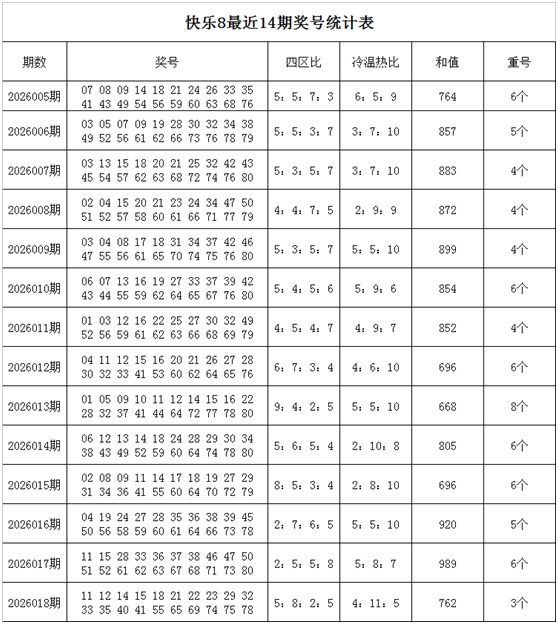 快乐8最近14期奖号统计表

| 期数 | 奖号 | 四区比 | 冷温热比 | 和值 | 重号 |
|---|---|---|---|---|---|
| 2026005期 | 07 08 09 14 18 21 24 26 33 35 41 43 49 54 56 59 60 63 68 76 | 5：5：7：3 | 6：5：9 | 764 | 6个 |
| 2026006期 | 03 05 07 09 19 28 30 32 34 38 49 52 56 61 62 66 73 76 78 79 | 5：5：3：7 | 3：7：10 | 857 | 5个 |
| 2026007期 | 03 13 15 18 20 21 25 32 42 43 45 54 57 62 63 68 72 74 76 80 | 5：3：5：7 | 3：7：10 | 883 | 4个 |
| 2026008期 | 02 04 15 20 21 23 24 34 47 50 51 52 57 58 60 61 66 71 77 79 | 4：4：7：5 | 2：9：9 | 872 | 4个 |
| 2026009期 | 03 04 08 17 18 31 34 37 42 46 47 55 56 61 65 70 74 75 76 80 | 5：3：5：7 | 5：5：10 | 899 | 4个 |
| 2026010期 | 06 07 13 16 19 27 33 37 39 42 43 44 55 59 62 64 65 67 76 80 | 5：4：5：6 | 5：9：6 | 854 | 6个 |
| 2026011期 | 01 03 12 16 22 25 27 30 32 49 52 56 59 61 62 63 66 68 69 79 | 4：5：4：7 | 4：9：7 | 852 | 4个 |
| 2026012期 | 04 11 12 15 16 20 21 26 27 28 30 32 33 41 53 60 62 64 65 76 | 6：7：3：4 | 4：6：10 | 696 | 6个 |
| 2026013期 | 01 05 09 10 11 12 14 15 16 22 28 32 37 41 44 64 72 77 78 80 | 9：4：2：5 | 5：5：10 | 668 | 8个 |
| 2026014期 | 06 12 13 14 18 24 28 29 30 34 38 43 49 52 59 60 64 74 78 80 | 5：6：5：4 | 2：10：8 | 805 | 6个 |
| 2026015期 | 02 08 09 11 14 17 18 19 27 29 31 34 36 41 55 60 64 70 72 79 | 8：5：3：4 | 2：8：10 | 696 | 6个 |
| 2026016期 | 04 19 24 27 28 35 36 38 39 45 50 56 58 59 60 61 64 66 73 78 | 2：7：6：5 | 5：5：10 | 920 | 5个 |
| 2026017期 | 11 15 28 33 36 37 38 46 47 50 51 52 61 62 63 67 68 71 73 80 | 2：5：5：8 | 5：8：7 | 989 | 6个 |
| 2026018期 | 11 12 14 15 18 21 22 23 29 32 33 35 40 41 55 65 69 74 75 78 | 5：8：2：5 | 4：11：5 | 762 | 3个 |